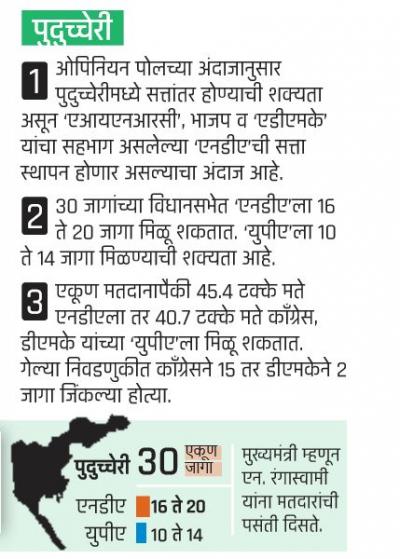 पुदुच्चेरी

1 ओपिनियन पोलच्या अंदाजानुसार पुदुच्चेरीमध्ये सत्तांतर होण्याची शक्यता असून 'एआयएनआरसी', भाजप व 'एडीएमके' यांचा सहभाग असलेल्या 'एनडीए'ची सत्ता स्थापन होणार असल्याचा अंदाज आहे.

2 30 जागांच्या विधानसभेत 'एनडीए'ला 16 ते 20 जागा मिळू शकतात. 'युपीए'ला 10 ते 14 जागा मिळण्याची शक्यता आहे.

3 एकूण मतदानापैकी 45.4 टक्के मते एनडीएला तर 40.7 टक्के मते काँग्रेस, डीएमके यांच्या 'युपीए'ला मिळू शकतात. गेल्या निवडणुकीत काँग्रेसने 15 तर डीएमकेने 2 जागा जिंकल्या होत्या.

पुदुच्चेरी 30 एकूण जागा

एनडीए 16 ते 20
युपीए 10 ते 14

मुख्यमंत्री म्हणून एन. रंगास्वामी यांना मतदारांची पसंती दिसते.